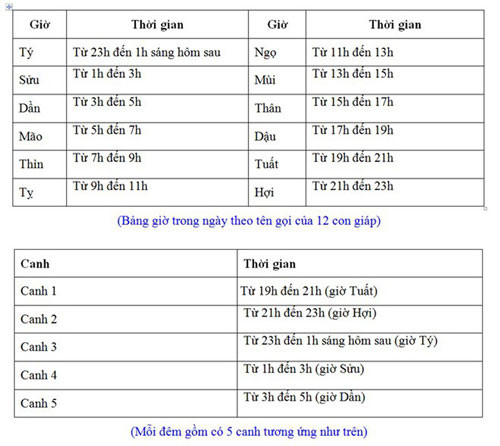 | Giờ | Thời gian | Giờ | Thời gian |
|---|---|---|---|
| Tý | Từ 23h đến 1h sáng hôm sau | Ngọ | Từ 11h đến 13h |
| Sửu | Từ 1h đến 3h | Mùi | Từ 13h đến 15h |
| Dần | Từ 3h đến 5h | Thân | Từ 15h đến 17h |
| Mão | Từ 5h đến 7h | Dậu | Từ 17h đến 19h |
| Thìn | Từ 7h đến 9h | Tuất | Từ 19h đến 21h |
| Tỵ | Từ 9h đến 11h | Hợi | Từ 21h đến 23h |

(Bảng giờ trong ngày theo tên gọi của 12 con giáp)

| Canh | Thời gian |
|---|---|
| Canh 1 | Từ 19h đến 21h (giờ Tuất) |
| Canh 2 | Từ 21h đến 23h (giờ Hợi) |
| Canh 3 | Từ 23h đến 1h sáng hôm sau (giờ Tý) |
| Canh 4 | Từ 1h đến 3h (giờ Sửu) |
| Canh 5 | Từ 3h đến 5h (giờ Dần) |

(Mỗi đêm gồm có 5 canh tương ứng như trên)